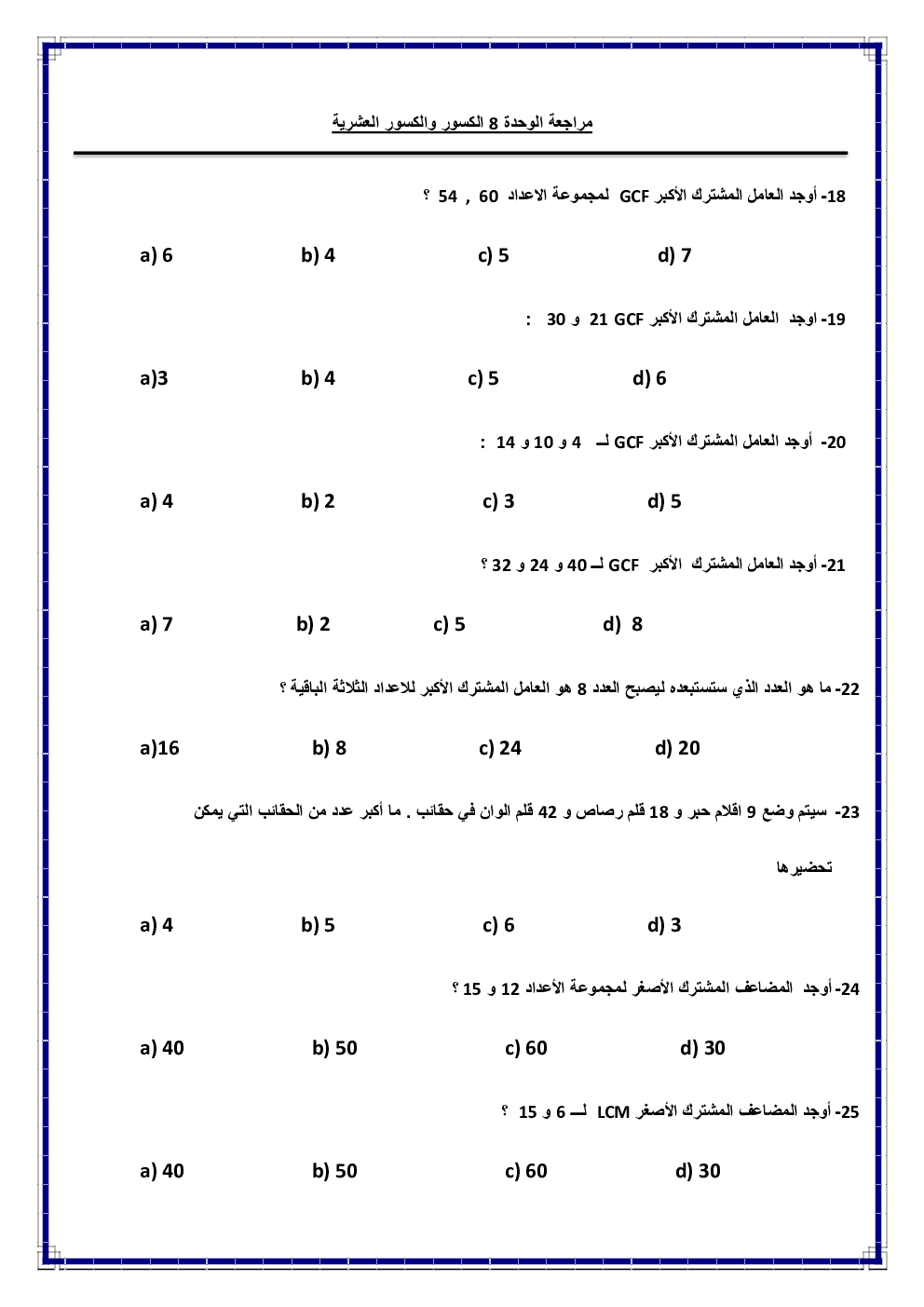 مراجعة الوحدة 8 الكسور والكسور العشرية

18- أوجد العامل المشترك الأكبر GCF لمجموعة الاعداد 60 , 54 ؟

a) 6 b) 4 c) 5 d) 7

19- اوجد العامل المشترك الأكبر GCF 21 و 30 :

a)3 b) 4 c) 5 d) 6

20- أوجد العامل المشترك الأكبر GCF لـ 4 و 10 و 14 :

a) 4 b) 2 c) 3 d) 5

21- أوجد العامل المشترك الأكبر GCF لـ 40 و 24 و 32 ؟

a) 7 b) 2 c) 5 d) 8

22- ما هو العدد الذي ستستبعده ليصبح العدد 8 هو العامل المشترك الأكبر للاعداد الثلاثة الباقية ؟

a)16 b) 8 c) 24 d) 20

23- سيتم وضع 9 اقلام حبر و 18 قلم رصاص و 42 قلم الوان في حقائب . ما أكبر عدد من الحقائب التي يمكن تحضيرها

a) 4 b) 5 c) 6 d) 3

24- أوجد المضاعف المشترك الأصغر لمجموعة الأعداد 12 و 15 ؟

a) 40 b) 50 c) 60 d) 30

25- أوجد المضاعف المشترك الأصغر LCM لـ 6 و 15 ؟

a) 40 b) 50 c) 60 d) 30